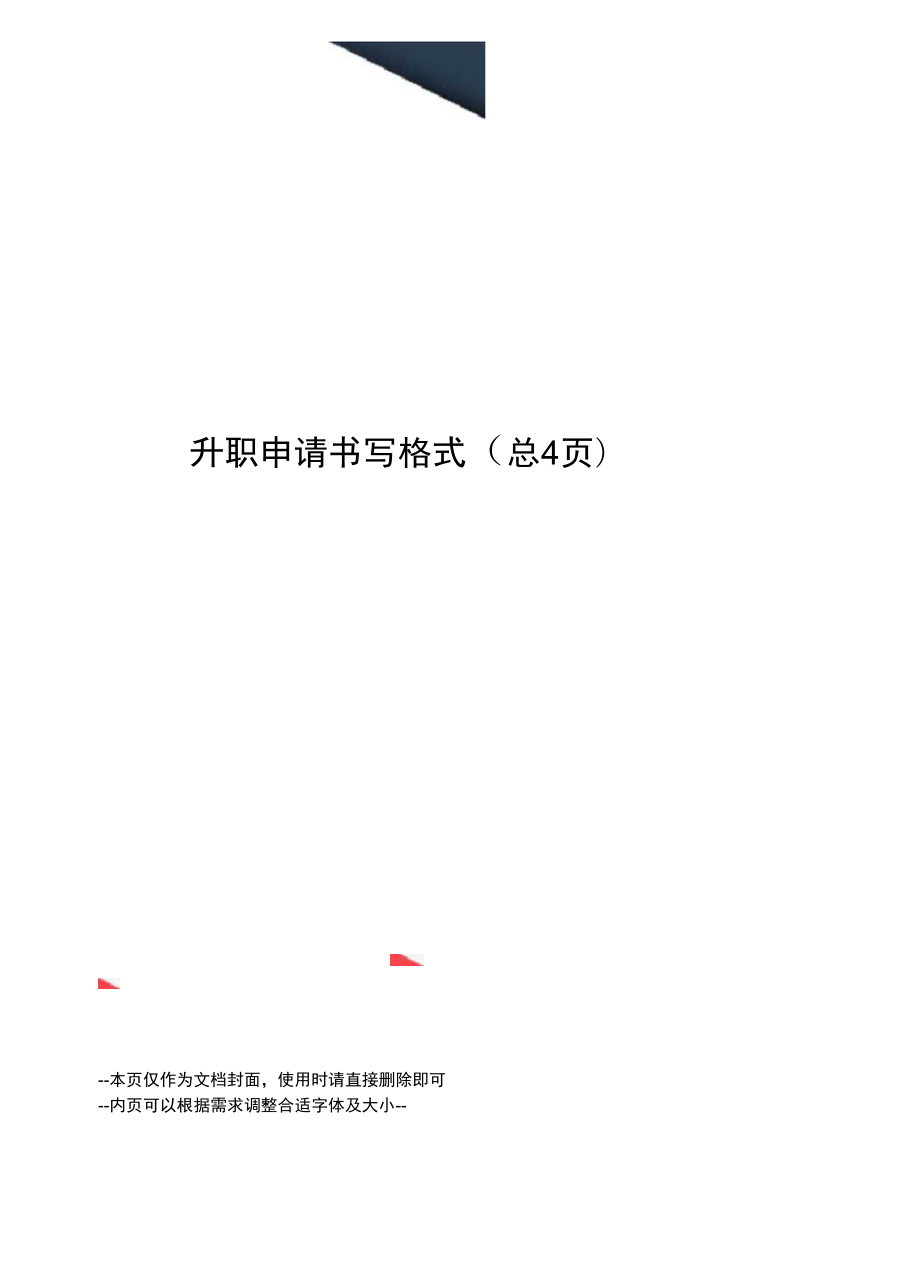 升职申请书写格式（总4页）

--本页仅作为文档封面，使用时请直接删除即可
--内页可以根据需求调整合适字体及大小--